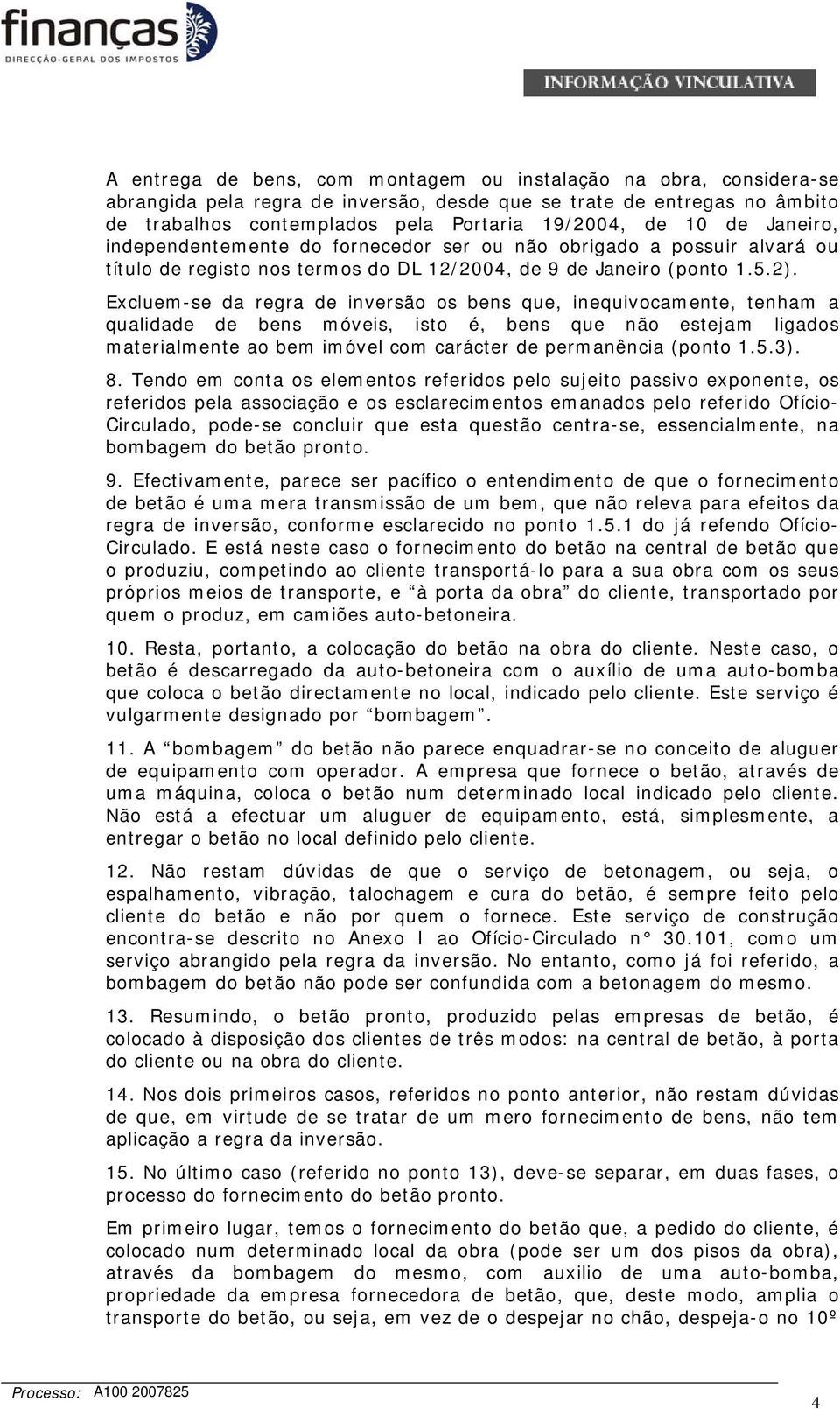 finanças
DIRECÇÃO-GERAL DOS IMPOSTOS

INFORMAÇÃO VINCULATIVA

A entrega de bens, com montagem ou instalação na obra, considera-se abrangida pela regra de inversão, desde que se trate de entregas no âmbito de trabalhos contemplados pela Portaria 19/2004, de 10 de Janeiro, independentemente do fornecedor ser ou não obrigado a possuir alvará ou título de registo nos termos do DL 12/2004, de 9 de Janeiro (ponto 1.5.2).

Excluem-se da regra de inversão os bens que, inequivocamente, tenham a qualidade de bens móveis, isto é, bens que não estejam ligados materialmente ao bem imóvel com carácter de permanência (ponto 1.5.3).

8. Tendo em conta os elementos referidos pelo sujeito passivo exponente, os referidos pela associação e os esclarecimentos emanados pelo referido Ofício-Circulado, pode-se concluir que esta questão centra-se, essencialmente, na bombagem do betão pronto.

9. Efectivamente, parece ser pacífico o entendimento de que o fornecimento de betão é uma mera transmissão de um bem, que não releva para efeitos da regra de inversão, conforme esclarecido no ponto 1.5.1 do já refendo Ofício-Circulado. E está neste caso o fornecimento do betão na central de betão que o produziu, competindo ao cliente transportá-lo para a sua obra com os seus próprios meios de transporte, e “à porta da obra” do cliente, transportado por quem o produz, em camiões auto-betoneira.

10. Resta, portanto, a colocação do betão na obra do cliente. Neste caso, o betão é descarregado da auto-betoneira com o auxílio de uma auto-bomba que coloca o betão directamente no local, indicado pelo cliente. Este serviço é vulgarmente designado por “bombagem”.

11. A “bombagem” do betão não parece enquadrar-se no conceito de aluguer de equipamento com operador. A empresa que fornece o betão, através de uma máquina, coloca o betão num determinado local indicado pelo cliente. Não está a efectuar um aluguer de equipamento, está, simplesmente, a entregar o betão no local definido pelo cliente.

12. Não restam dúvidas de que o serviço de betonagem, ou seja, o espalhamento, vibração, talochagem e cura do betão, é sempre feito pelo cliente do betão e não por quem o fornece. Este serviço de construção encontra-se descrito no Anexo I ao Ofício-Circulado n° 30.101, como um serviço abrangido pela regra da inversão. No entanto, como já foi referido, a bombagem do betão não pode ser confundida com a betonagem do mesmo.

13. Resumindo, o betão pronto, produzido pelas empresas de betão, é colocado à disposição dos clientes de três modos: na central de betão, à porta do cliente ou na obra do cliente.

14. Nos dois primeiros casos, referidos no ponto anterior, não restam dúvidas de que, em virtude de se tratar de um mero fornecimento de bens, não tem aplicação a regra da inversão.

15. No último caso (referido no ponto 13), deve-se separar, em duas fases, o processo do fornecimento do betão pronto.

Em primeiro lugar, temos o fornecimento do betão que, a pedido do cliente, é colocado num determinado local da obra (pode ser um dos pisos da obra), através da bombagem do mesmo, com auxilio de uma auto-bomba, propriedade da empresa fornecedora de betão, que, deste modo, amplia o transporte do betão, ou seja, em vez de o despejar no chão, despeja-o no 10º

Processo: A100 2007825
4